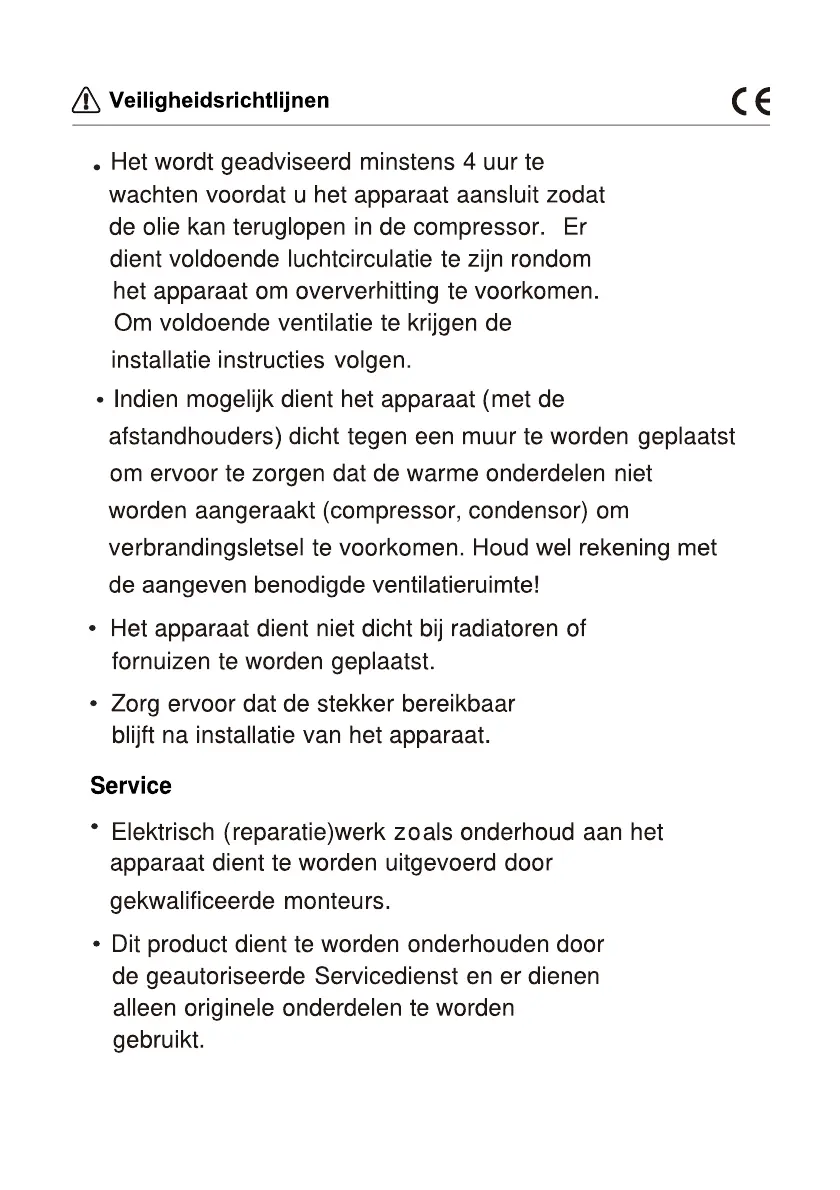 Veiligheidsrichtlijnen

CE

• Het wordt geadviseerd minstens 4 uur te wachten voordat u het apparaat aansluit zodat de olie kan teruglopen in de compressor. Er dient voldoende luchtcirculatie te zijn rondom het apparaat om oververhitting te voorkomen. Om voldoende ventilatie te krijgen de installatie instructies volgen.

• Indien mogelijk dient het apparaat (met de afstandhouders) dicht tegen een muur te worden geplaatst om ervoor te zorgen dat de warme onderdelen niet worden aangeraakt (compressor, condensor) om verbrandingsletsel te voorkomen. Houd wel rekening met de aangeven benodigde ventilatieruimte!

• Het apparaat dient niet dicht bij radiatoren of fornuizen te worden geplaatst.

• Zorg ervoor dat de stekker bereikbaar blijft na installatie van het apparaat.

Service

• Elektrisch (reparatie)werk zoals onderhoud aan het apparaat dient te worden uitgevoerd door gekwalificeerde monteurs.

• Dit product dient te worden onderhouden door de geautoriseerde Servicedienst en er dienen alleen originele onderdelen te worden gebruikt.